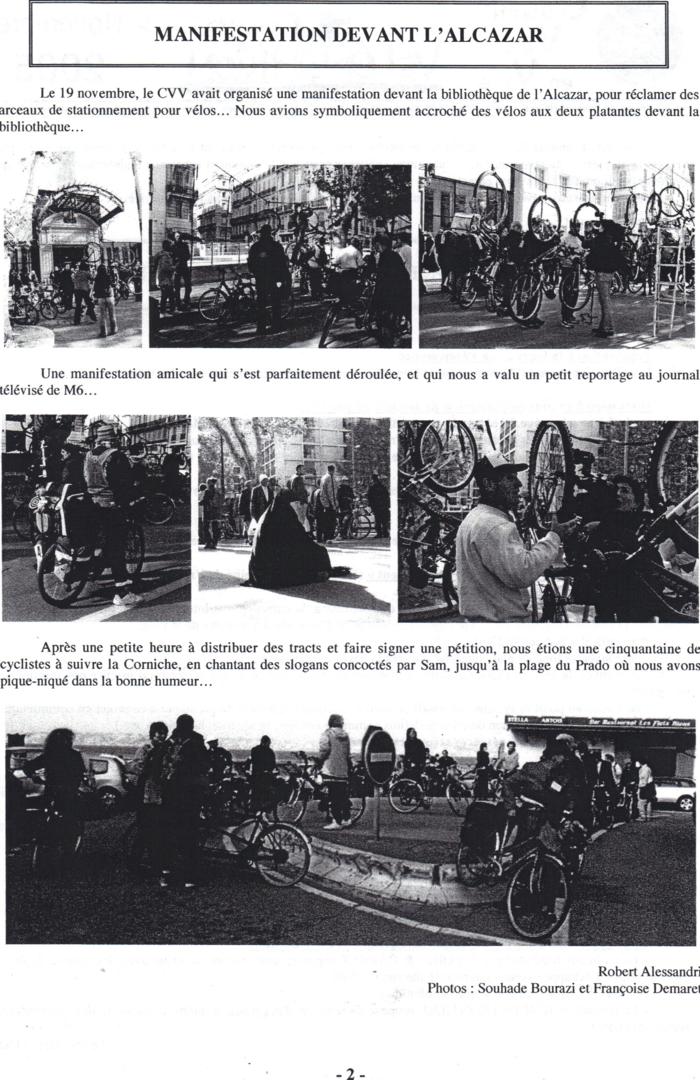 MANIFESTATION DEVANT L'ALCAZAR

Le 19 novembre, le CVV avait organisé une manifestation devant la bibliothèque de l'Alcazar, pour réclamer des arceaux de stationnement pour vélos… Nous avions symboliquement accroché des vélos aux deux platantes devant la bibliothèque…

Une manifestation amicale qui s'est parfaitement déroulée, et qui nous a valu un petit reportage au journal télévisé de M6…

Après une petite heure à distribuer des tracts et faire signer une pétition, nous étions une cinquantaine de cyclistes à suivre la Corniche, en chantant des slogans concoctés par Sam, jusqu'à la plage du Prado où nous avons pique-niqué dans la bonne humeur…

STELLA ARTOIS Bar Restaurant Les Flots Bleus

Robert Alessandri
Photos : Souhade Bourazi et Françoise Demaret

- 2 -